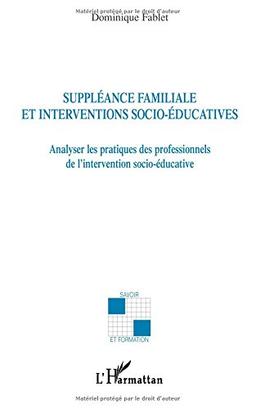 Matériel protégé par le droit d'auteur
Dominique Fablet

SUPPLÉANCE FAMILIALE
ET INTERVENTIONS SOCIO-ÉDUCATIVES

Analyser les pratiques des professionnels de l'intervention socio-éducative

SAVOIR
ET FORMATION

L'Harmattan

Matériel protégé par le droit d'auteur